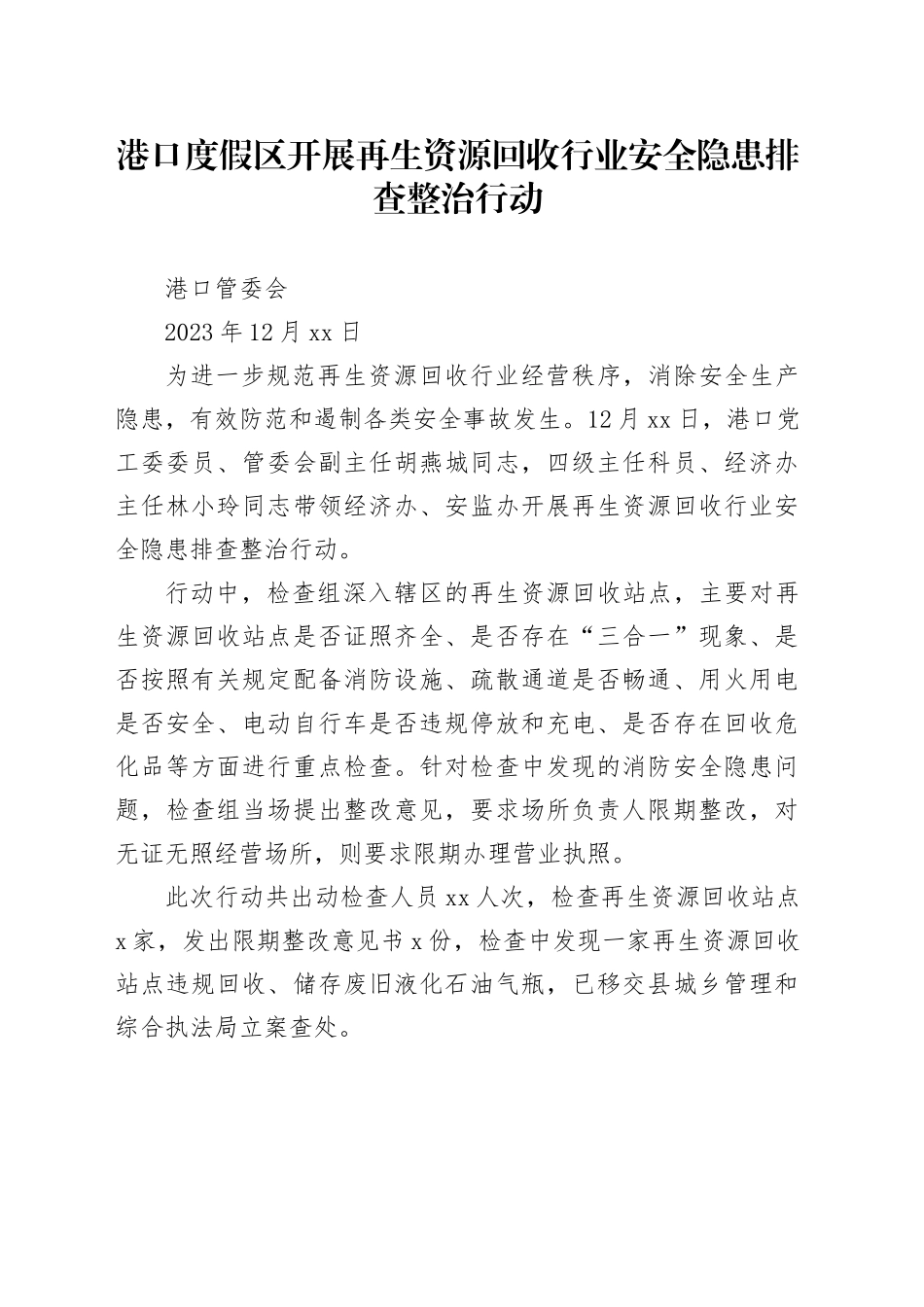 港口度假区开展再生资源回收行业安全隐患排查整治行动

港口管委会

2023年12月xx日

为进一步规范再生资源回收行业经营秩序，消除安全生产隐患，有效防范和遏制各类安全事故发生。12月xx日，港口党工委委员、管委会副主任胡燕城同志，四级主任科员、经济办主任林小玲同志带领经济办、安监办开展再生资源回收行业安全隐患排查整治行动。

行动中，检查组深入辖区的再生资源回收站点，主要对再生资源回收站点是否证照齐全、是否存在“三合一”现象、是否按照有关规定配备消防设施、疏散通道是否畅通、用火用电是否安全、电动自行车是否违规停放和充电、是否存在回收危化品等方面进行重点检查。针对检查中发现的消防安全隐患问题，检查组当场提出整改意见，要求场所负责人限期整改，对无证无照经营场所，则要求限期办理营业执照。

此次行动共出动检查人员xx人次，检查再生资源回收站点x家，发出限期整改意见书x份，检查中发现一家再生资源回收站点违规回收、储存废旧液化石油气瓶，已移交县城乡管理和综合执法局立案查处。